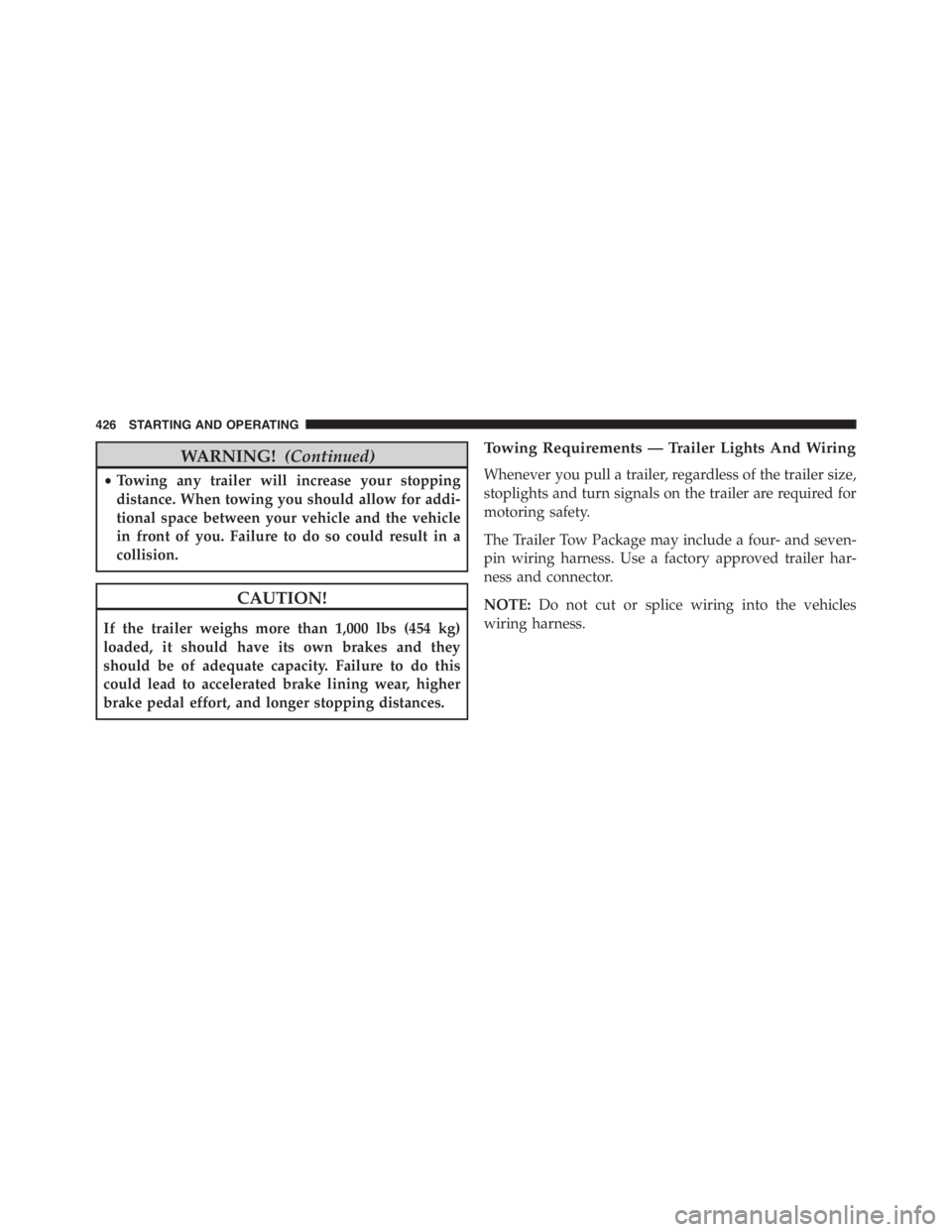 426 STARTING AND OPERATING

WARNING! (Continued)

• Towing any trailer will increase your stopping distance. When towing you should allow for additional space between your vehicle and the vehicle in front of you. Failure to do so could result in a collision.

CAUTION!

If the trailer weighs more than 1,000 lbs (454 kg) loaded, it should have its own brakes and they should be of adequate capacity. Failure to do this could lead to accelerated brake lining wear, higher brake pedal effort, and longer stopping distances.

Towing Requirements — Trailer Lights And Wiring

Whenever you pull a trailer, regardless of the trailer size, stoplights and turn signals on the trailer are required for motoring safety.

The Trailer Tow Package may include a four- and seven-pin wiring harness. Use a factory approved trailer harness and connector.

NOTE: Do not cut or splice wiring into the vehicles wiring harness.

carmanualsonline.info